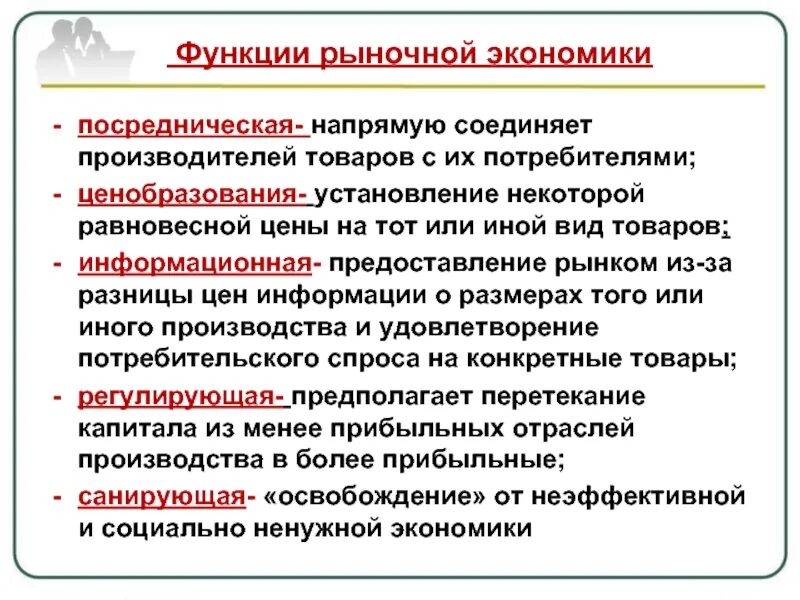 Функции рыночной экономики

- посредническая- напрямую соединяет производителей товаров с их потребителями;
- ценобразования- установление некоторой равновесной цены на тот или иной вид товаров;
- информационная- предоставление рынком из-за разницы цен информации о размерах того или иного производства и удовлетворение потребительского спроса на конкретные товары;
- регулирующая- предполагает перетекание капитала из менее прибыльных отраслей производства в более прибыльные;
- санирующая- «освобождение» от неэффективной и социально ненужной экономики